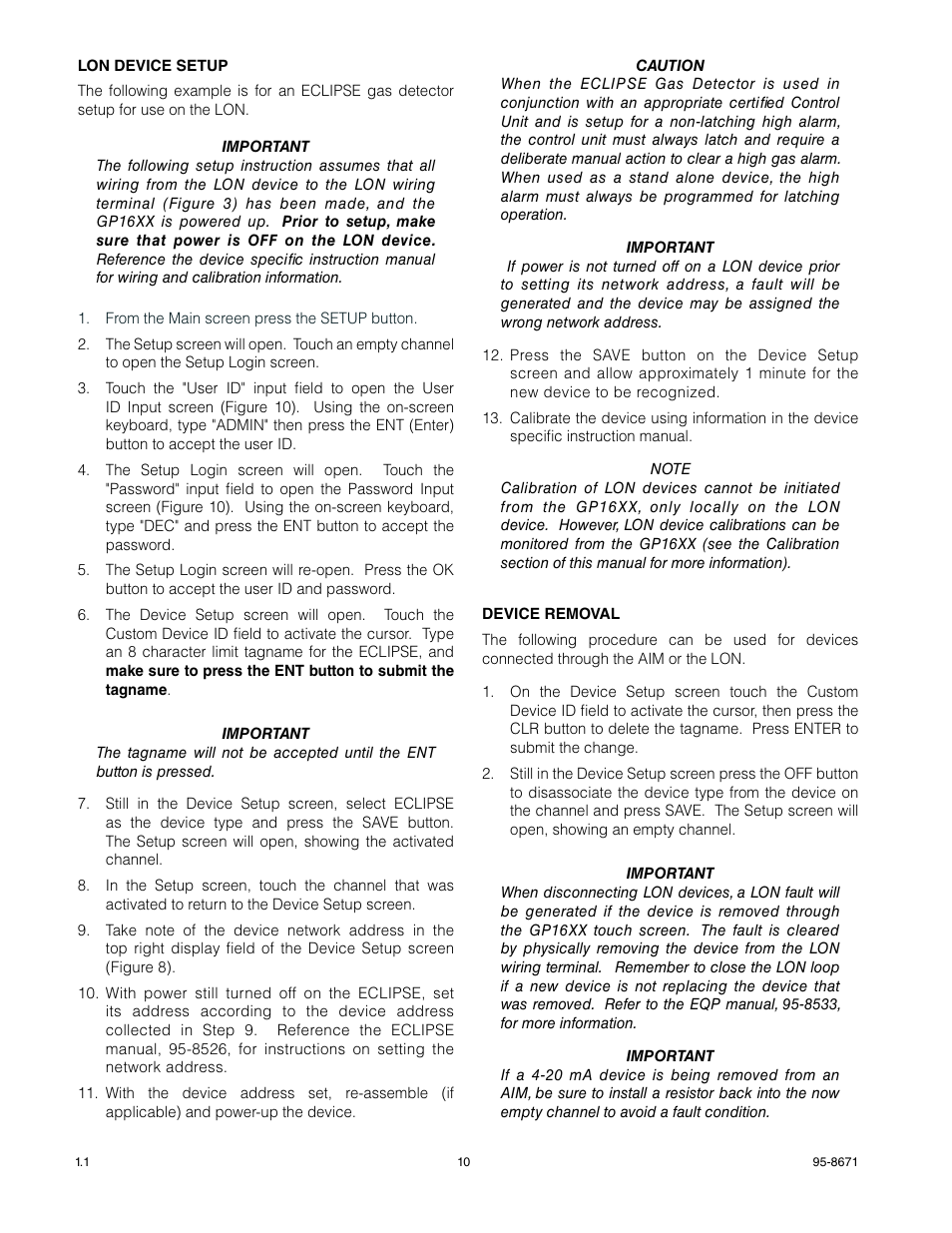 LON DEVICE SETUP

The following example is for an ECLIPSE gas detector setup for use on the LON.

IMPORTANT

The following setup instruction assumes that all wiring from the LON device to the LON wiring terminal (Figure 3) has been made, and the GP16XX is powered up. Prior to setup, make sure that power is OFF on the LON device. Reference the device specific instruction manual for wiring and calibration information.

1. From the Main screen press the SETUP button.

2. The Setup screen will open. Touch an empty channel to open the Setup Login screen.

3. Touch the "User ID" input field to open the User ID Input screen (Figure 10). Using the on-screen keyboard, type "ADMIN" then press the ENT (Enter) button to accept the user ID.

4. The Setup Login screen will open. Touch the "Password" input field to open the Password Input screen (Figure 10). Using the on-screen keyboard, type "DEC" and press the ENT button to accept the password.

5. The Setup Login screen will re-open. Press the OK button to accept the user ID and password.

6. The Device Setup screen will open. Touch the Custom Device ID field to activate the cursor. Type an 8 character limit tagname for the ECLIPSE, and make sure to press the ENT button to submit the tagname.

IMPORTANT

The tagname will not be accepted until the ENT button is pressed.

7. Still in the Device Setup screen, select ECLIPSE as the device type and press the SAVE button. The Setup screen will open, showing the activated channel.

8. In the Setup screen, touch the channel that was activated to return to the Device Setup screen.

9. Take note of the device network address in the top right display field of the Device Setup screen (Figure 8).

10. With power still turned off on the ECLIPSE, set its address according to the device address collected in Step 9. Reference the ECLIPSE manual, 95-8526, for instructions on setting the network address.

11. With the device address set, re-assemble (if applicable) and power-up the device.

CAUTION

When the ECLIPSE Gas Detector is used in conjunction with an appropriate certified Control Unit and is setup for a non-latching high alarm, the control unit must always latch and require a deliberate manual action to clear a high gas alarm. When used as a stand alone device, the high alarm must always be programmed for latching operation.

IMPORTANT

If power is not turned off on a LON device prior to setting its network address, a fault will be generated and the device may be assigned the wrong network address.

12. Press the SAVE button on the Device Setup screen and allow approximately 1 minute for the new device to be recognized.

13. Calibrate the device using information in the device specific instruction manual.

NOTE

Calibration of LON devices cannot be initiated from the GP16XX, only locally on the LON device. However, LON device calibrations can be monitored from the GP16XX (see the Calibration section of this manual for more information).

DEVICE REMOVAL

The following procedure can be used for devices connected through the AIM or the LON.

1. On the Device Setup screen touch the Custom Device ID field to activate the cursor, then press the CLR button to delete the tagname. Press ENTER to submit the change.

2. Still in the Device Setup screen press the OFF button to disassociate the device type from the device on the channel and press SAVE. The Setup screen will open, showing an empty channel.

IMPORTANT

When disconnecting LON devices, a LON fault will be generated if the device is removed through the GP16XX touch screen. The fault is cleared by physically removing the device from the LON wiring terminal. Remember to close the LON loop if a new device is not replacing the device that was removed. Refer to the EQP manual, 95-8533, for more information.

IMPORTANT

If a 4-20 mA device is being removed from an AIM, be sure to install a resistor back into the now empty channel to avoid a fault condition.

1.1 10 95-8671